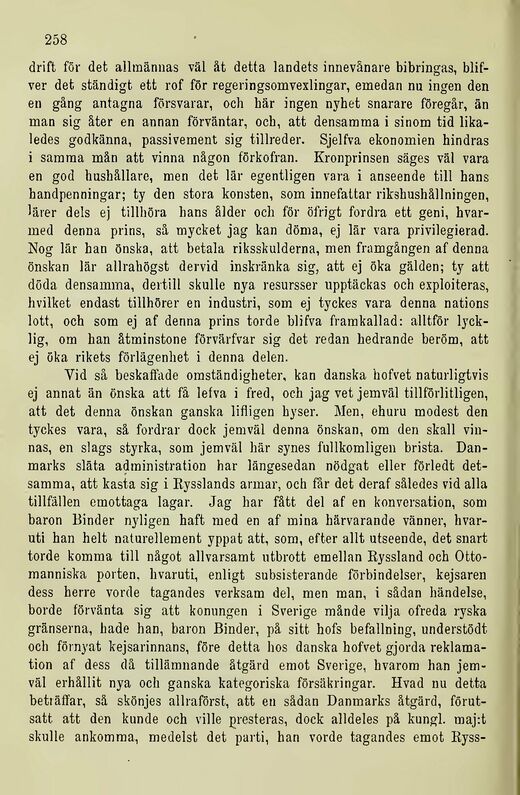 258

drift för det allmännas väl åt detta landets innevånare bibringas, blifver det ständigt ett rof för regeringsomvexlingar, emedan nu ingen den en gång antagna försvarar, och här ingen nyhet snarare föregår, än man sig åter en annan förväntar, och, att densamma i sinom tid likaledes godkänna, passivement sig tillreder. Sjelfva ekonomien hindras i samma mån att vinna någon förkofran. Kronprinsen säges väl vara en god hushållare, men det lär egentligen vara i anseende till hans handpenningar; ty den stora konsten, som innefattar rikshushållningen, lärer dels ej tillhöra hans ålder och för öfrigt fordra ett geni, hvarmed denna prins, så mycket jag kan döma, ej lär vara privilegierad. Nog lär han önska, att betala riksskulderna, men framgången af denna önskan lär allrahögst dervid inskränka sig, att ej öka gälden; ty att döda densamma, dertill skulle nya resursser upptäckas och exploiteras, hvilket endast tillhörer en industri, som ej tyckes vara denna nations lott, och som ej af denna prins torde blifva framkallad: alltför lycklig, om han åtminstone förvärfvar sig det redan hedrande beröm, att ej öka rikets förlägenhet i denna delen.

Vid så beskaffade omständigheter, kan danska hofvet naturligtvis ej annat än önska att få lefva i fred, och jag vet jemväl tillförlitligen, att det denna önskan ganska lifligen hyser. Men, ehuru modest den tyckes vara, så fordrar dock jemväl denna önskan, om den skall vinnas, en slags styrka, som jemväl här synes fullkomligen brista. Danmarks släta administration har längesedan nödgat eller förledt detsamma, att kasta sig i Rysslands armar, och får det deraf således vid alla tillfällen emottaga lagar. Jag har fått del af en konversation, som baron Binder nyligen haft med en af mina härvarande vänner, hvaruti han helt naturellement yppat att, som, efter allt utseende, det snart torde komma till något allvarsamt utbrott emellan Ryssland och Ottomanniska porten, hvaruti, enligt subsisterande förbindelser, kejsaren dess herre vorde tagandes verksam del, men man, i sådan händelse, borde förvänta sig att konungen i Sverige månde vilja ofreda ryska gränserna, hade han, baron Binder, på sitt hofs befallning, understödt och förnyat kejsarinnans, före detta hos danska hofvet gjorda reklamation af dess då tillämnande åtgärd emot Sverige, hvarom han jemväl erhållit nya och ganska kategoriska försäkringar. Hvad nu detta beträffar, så skönjes allraförst, att en sådan Danmarks åtgärd, förutsatt att den kunde och ville presteras, dock alldeles på kungl. maj:t skulle ankomma, medelst det parti, han vorde tagandes emot Ryss-